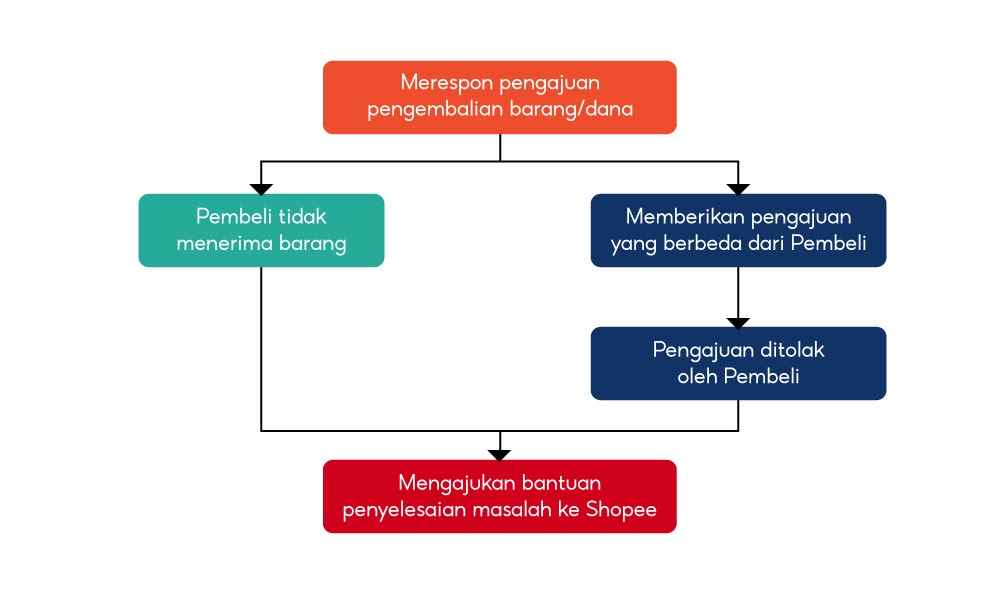 Merespon pengajuan pengembalian barang/dana

Pembeli tidak menerima barang

Memberikan pengajuan yang berbeda dari Pembeli

Pengajuan ditolak oleh Pembeli

Mengajukan bantuan penyelesaian masalah ke Shopee